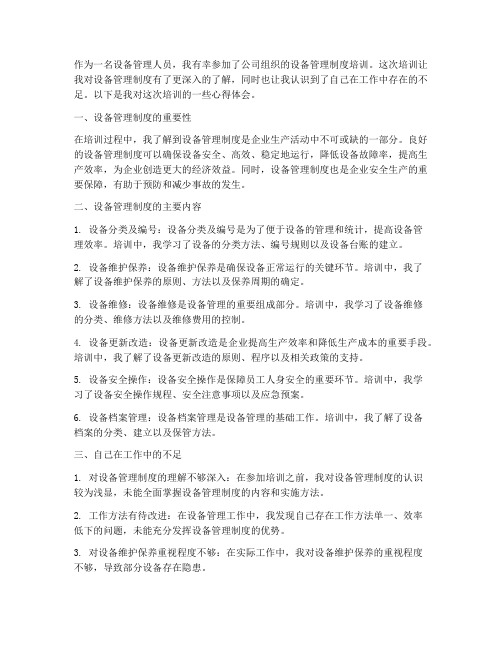 作为一名设备管理人员，我有幸参加了公司组织的设备管理制度培训。这次培训让我对设备管理制度有了更深入的了解，同时也让我认识到了自己在工作中存在的不足。以下是我对这次培训的一些心得体会。

一、设备管理制度的重要性

在培训过程中，我了解到设备管理制度是企业生产活动中不可或缺的一部分。良好的设备管理制度可以确保设备安全、高效、稳定地运行，降低设备故障率，提高生产效率，为企业创造更大的经济效益。同时，设备管理制度也是企业安全生产的重要保障，有助于预防和减少事故的发生。

二、设备管理制度的主要内容

1. 设备分类及编号：设备分类及编号是为了便于设备的管理和统计，提高设备管理效率。培训中，我学习了设备的分类方法、编号规则以及设备台账的建立。

2. 设备维护保养：设备维护保养是确保设备正常运行的关键环节。培训中，我了解了设备维护保养的原则、方法以及保养周期的确定。

3. 设备维修：设备维修是设备管理的重要组成部分。培训中，我学习了设备维修的分类、维修方法以及维修费用的控制。

4. 设备更新改造：设备更新改造是企业提高生产效率和降低生产成本的重要手段。培训中，我了解了设备更新改造的原则、程序以及相关政策的支持。

5. 设备安全操作：设备安全操作是保障员工人身安全的重要环节。培训中，我学习了设备安全操作规程、安全注意事项以及应急预案。

6. 设备档案管理：设备档案管理是设备管理的基础工作。培训中，我了解了设备档案的分类、建立以及保管方法。

三、自己在工作中的不足

1. 对设备管理制度的理解不够深入：在参加培训之前，我对设备管理制度的认识较为浅显，未能全面掌握设备管理制度的内容和实施方法。

2. 工作方法有待改进：在设备管理工作中，我发现自己存在工作方法单一、效率低下的问题，未能充分发挥设备管理制度的优势。

3. 对设备维护保养重视程度不够：在实际工作中，我对设备维护保养的重视程度不够，导致部分设备存在隐患。